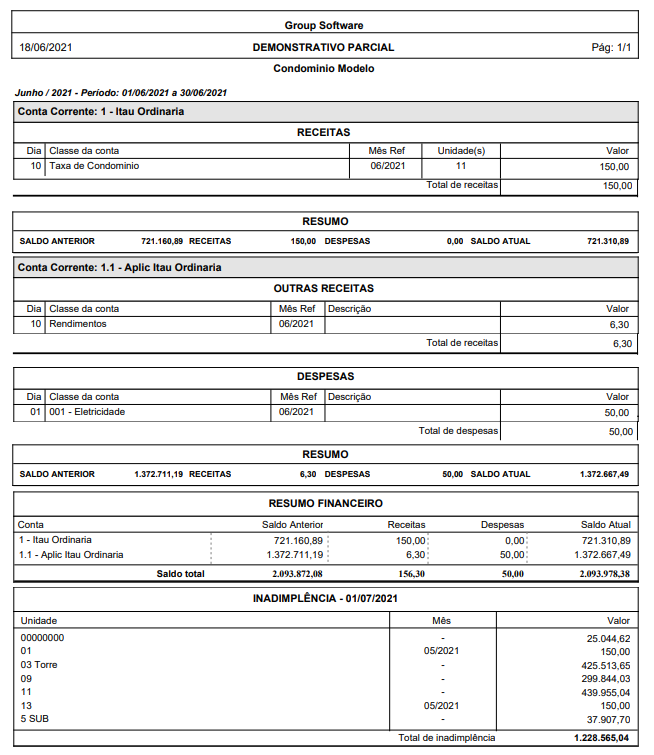 Group Software

18/06/2021 DEMONSTRATIVO PARCIAL Pág: 1/1

Condominio Modelo

Junho / 2021 - Período: 01/06/2021 a 30/06/2021

Conta Corrente: 1 - Itau Ordinaria

RECEITAS

| Dia | Classe da conta | Mês Ref | Unidade(s) | Valor |
|---|---|---|---|---|
| 10 | Taxa de Condominio | 06/2021 | 11 | 150,00 |
| | | | Total de receitas | 150,00 |

RESUMO

SALDO ANTERIOR 721.160,89 RECEITAS 150,00 DESPESAS 0,00 SALDO ATUAL 721.310,89

Conta Corrente: 1.1 - Aplic Itau Ordinaria

OUTRAS RECEITAS

| Dia | Classe da conta | Mês Ref | Descrição | Valor |
|---|---|---|---|---|
| 10 | Rendimentos | 06/2021 | | 6,30 |
| | | | Total de receitas | 6,30 |

DESPESAS

| Dia | Classe da conta | Mês Ref | Descrição | Valor |
|---|---|---|---|---|
| 01 | 001 - Eletricidade | 06/2021 | | 50,00 |
| | | | Total de despesas | 50,00 |

RESUMO

SALDO ANTERIOR 1.372.711,19 RECEITAS 6,30 DESPESAS 50,00 SALDO ATUAL 1.372.667,49

RESUMO FINANCEIRO

| Conta | Saldo Anterior | Receitas | Despesas | Saldo Atual |
|---|---|---|---|---|
| 1 - Itau Ordinaria | 721.160,89 | 150,00 | 0,00 | 721.310,89 |
| 1.1 - Aplic Itau Ordinaria | 1.372.711,19 | 6,30 | 50,00 | 1.372.667,49 |
| Saldo total | 2.093.872,08 | 156,30 | 50,00 | 2.093.978,38 |

INADIMPLÊNCIA - 01/07/2021

| Unidade | Mês | Valor |
|---|---|---|
| 00000000 | - | 25.044,62 |
| 01 | 05/2021 | 150,00 |
| 03 Torre | - | 425.513,65 |
| 09 | - | 299.844,03 |
| 11 | - | 439.955,04 |
| 13 | 05/2021 | 150,00 |
| 5 SUB | - | 37.907,70 |
| | Total de inadimplência | 1.228.565,04 |